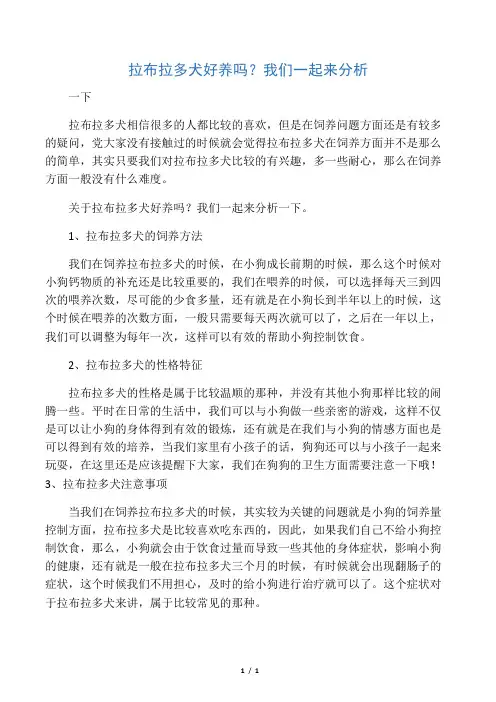 拉布拉多犬好养吗？我们一起来分析

一下

拉布拉多犬相信很多的人都比较的喜欢，但是在饲养问题方面还是有较多的疑问，党大家没有接触过的时候就会觉得拉布拉多犬在饲养方面并不是那么的简单，其实只要我们对拉布拉多犬比较的有兴趣，多一些耐心，那么在饲养方面一般没有什么难度。

关于拉布拉多犬好养吗？我们一起来分析一下。

1、拉布拉多犬的饲养方法

我们在饲养拉布拉多犬的时候，在小狗成长前期的时候，那么这个时候对小狗钙物质的补充还是比较重要的，我们在喂养的时候，可以选择每天三到四次的喂养次数，尽可能的少食多量，还有就是在小狗长到半年以上的时候，这个时候在喂养的次数方面，一般只需要每天两次就可以了，之后在一年以上，我们可以调整为每年一次，这样可以有效的帮助小狗控制饮食。

2、拉布拉多犬的性格特征

拉布拉多犬的性格是属于比较温顺的那种，并没有其他小狗那样比较的闹腾一些。平时在日常的生活中，我们可以与小狗做一些亲密的游戏，这样不仅是可以让小狗的身体得到有效的锻炼，还有就是在我们与小狗的情感方面也是可以得到有效的培养，当我们家里有小孩子的话，狗狗还可以与小孩子一起来玩耍，在这里还是应该提醒下大家，我们在狗狗的卫生方面需要注意一下哦！
3、拉布拉多犬注意事项

当我们在饲养拉布拉多犬的时候，其实较为关键的问题就是小狗的饲养量控制方面，拉布拉多犬是比较喜欢吃东西的，因此，如果我们自己不给小狗控制饮食，那么，小狗就会由于饮食过量而导致一些其他的身体症状，影响小狗的健康，还有就是一般在拉布拉多犬三个月的时候，有时候就会出现翻肠子的症状，这个时候我们不用担心，及时的给小狗进行治疗就可以了。这个症状对于拉布拉多犬来讲，属于比较常见的那种。

1 / 1